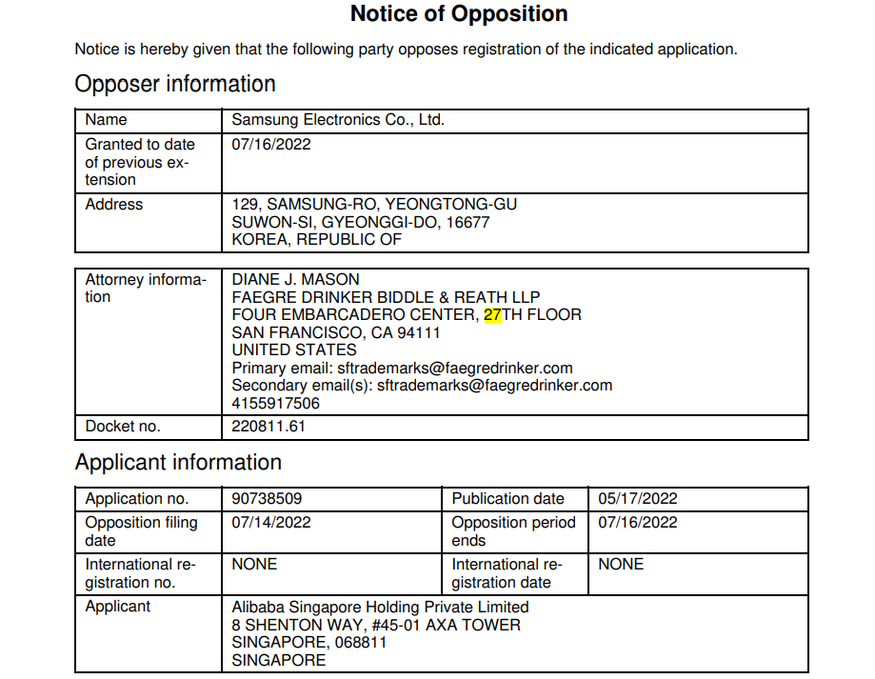 Notice of Opposition

Notice is hereby given that the following party opposes registration of the indicated application.

Opposer information

| Name | Samsung Electronics Co., Ltd. |
|---|---|
| Granted to date of previous extension | 07/16/2022 |
| Address | 129, SAMSUNG-RO, YEONGTONG-GU SUWON-SI, GYEONGGI-DO, 16677 KOREA, REPUBLIC OF |

| Attorney information | DIANE J. MASON FAEGRE DRINKER BIDDLE & REATH LLP FOUR EMBARCADERO CENTER, 27TH FLOOR SAN FRANCISCO, CA 94111 UNITED STATES Primary email: sftrademarks@faegredrinker.com Secondary email(s): sftrademarks@faegredrinker.com 4155917506 |
|---|---|
| Docket no. | 220811.61 |

Applicant information

| Application no. | 90738509 | Publication date | 05/17/2022 |
|---|---|---|---|
| Opposition filing date | 07/14/2022 | Opposition period ends | 07/16/2022 |
| International registration no. | NONE | International registration date | NONE |
| Applicant | Alibaba Singapore Holding Private Limited 8 SHENTON WAY, #45-01 AXA TOWER SINGAPORE, 068811 SINGAPORE | | |